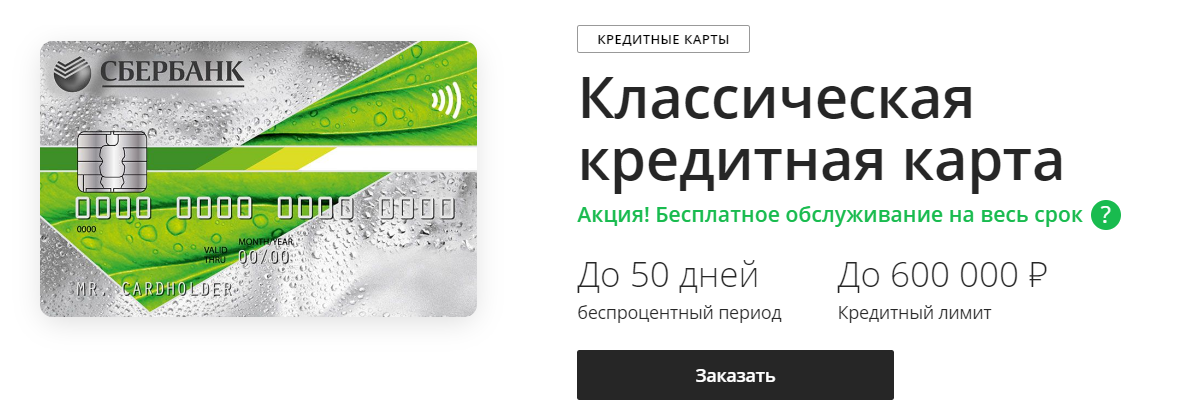 СБЕРБАНК

0000 0000 0000 0000

0000

VALID THRU MONTH/YEAR 00/00

MR. CARDHOLDER

КРЕДИТНЫЕ КАРТЫ

Классическая кредитная карта

Акция! Бесплатное обслуживание на весь срок ?

До 50 дней
беспроцентный период

До 600 000 ₽
Кредитный лимит

Заказать